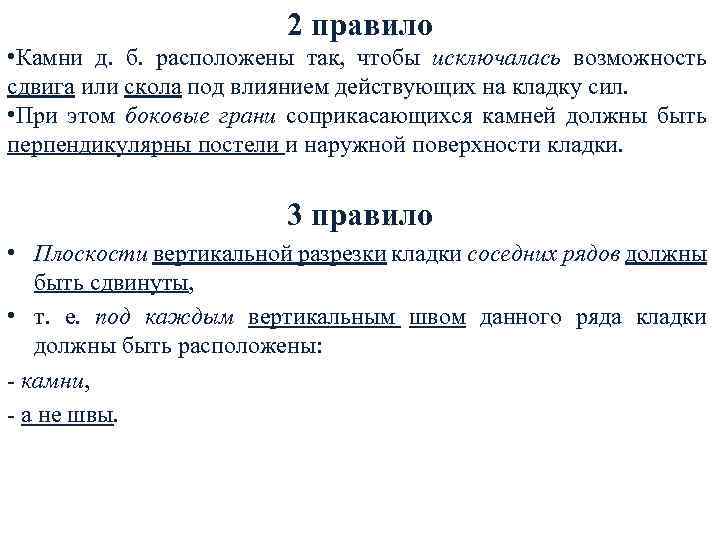 2 правило

•Камни д. б. расположены так, чтобы исключалась возможность сдвига или скола под влиянием действующих на кладку сил.

•При этом боковые грани соприкасающихся камней должны быть перпендикулярны постели и наружной поверхности кладки.

3 правило

• Плоскости вертикальной разрезки кладки соседних рядов должны быть сдвинуты,

• т. е. под каждым вертикальным швом данного ряда кладки должны быть расположены:

- камни,

- а не швы.